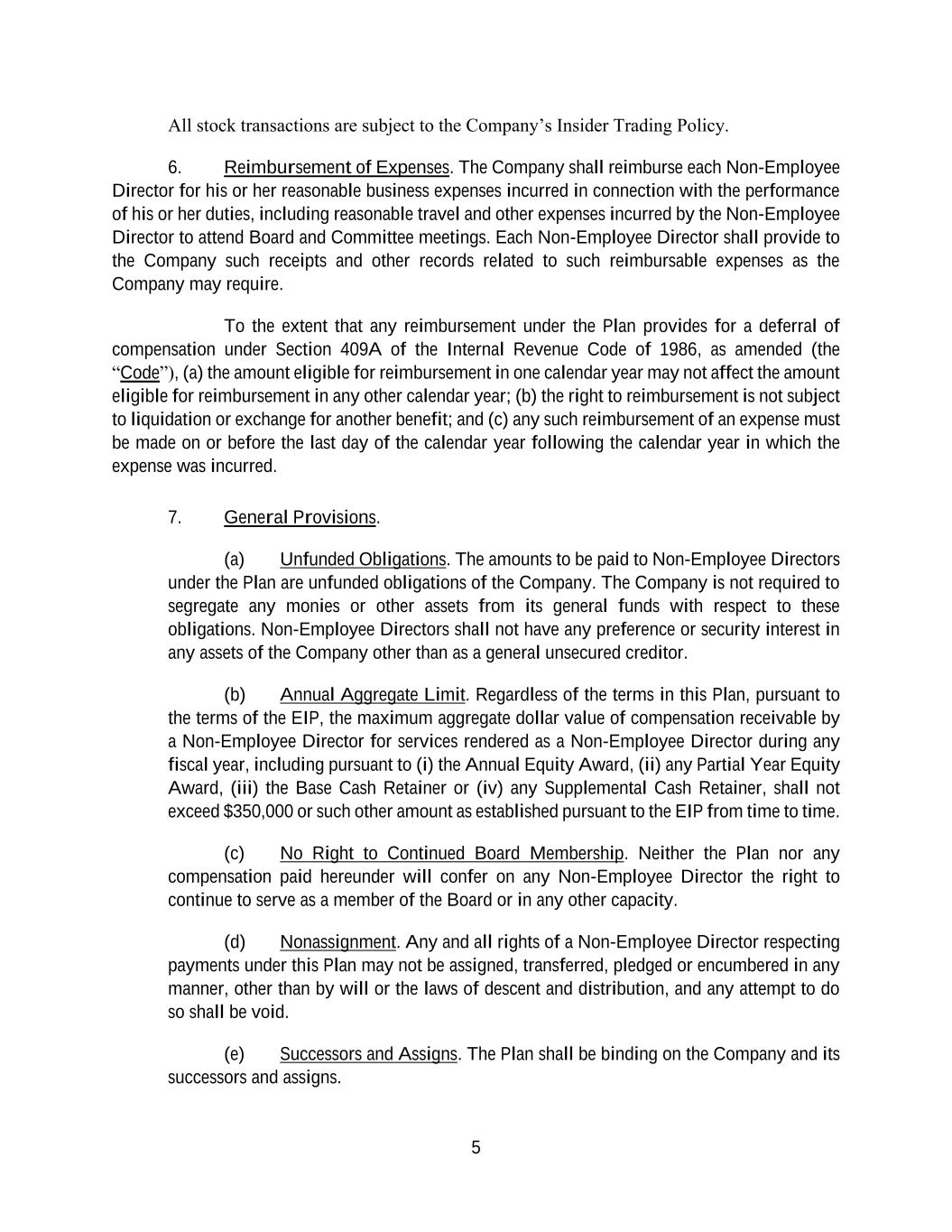 All stock transactions are subject to the Company’s Insider Trading Policy.

6. Reimbursement of Expenses. The Company shall reimburse each Non-Employee Director for his or her reasonable business expenses incurred in connection with the performance of his or her duties, including reasonable travel and other expenses incurred by the Non-Employee Director to attend Board and Committee meetings. Each Non-Employee Director shall provide to the Company such receipts and other records related to such reimbursable expenses as the Company may require.

To the extent that any reimbursement under the Plan provides for a deferral of compensation under Section 409A of the Internal Revenue Code of 1986, as amended (the “Code”), (a) the amount eligible for reimbursement in one calendar year may not affect the amount eligible for reimbursement in any other calendar year; (b) the right to reimbursement is not subject to liquidation or exchange for another benefit; and (c) any such reimbursement of an expense must be made on or before the last day of the calendar year following the calendar year in which the expense was incurred.

7. General Provisions.

(a) Unfunded Obligations. The amounts to be paid to Non-Employee Directors under the Plan are unfunded obligations of the Company. The Company is not required to segregate any monies or other assets from its general funds with respect to these obligations. Non-Employee Directors shall not have any preference or security interest in any assets of the Company other than as a general unsecured creditor.

(b) Annual Aggregate Limit. Regardless of the terms in this Plan, pursuant to the terms of the EIP, the maximum aggregate dollar value of compensation receivable by a Non-Employee Director for services rendered as a Non-Employee Director during any fiscal year, including pursuant to (i) the Annual Equity Award, (ii) any Partial Year Equity Award, (iii) the Base Cash Retainer or (iv) any Supplemental Cash Retainer, shall not exceed $350,000 or such other amount as established pursuant to the EIP from time to time.

(c) No Right to Continued Board Membership. Neither the Plan nor any compensation paid hereunder will confer on any Non-Employee Director the right to continue to serve as a member of the Board or in any other capacity.

(d) Nonassignment. Any and all rights of a Non-Employee Director respecting payments under this Plan may not be assigned, transferred, pledged or encumbered in any manner, other than by will or the laws of descent and distribution, and any attempt to do so shall be void.

(e) Successors and Assigns. The Plan shall be binding on the Company and its successors and assigns.

5